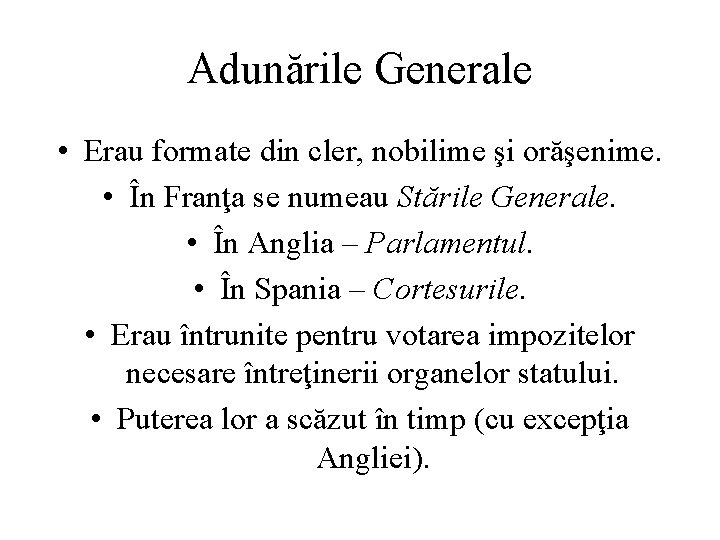 Adunările Generale

• Erau formate din cler, nobilime şi orăşenime.
• În Franţa se numeau Stările Generale.
• În Anglia – Parlamentul.
• În Spania – Cortesurile.
• Erau întrunite pentru votarea impozitelor necesare întreţinerii organelor statului.
• Puterea lor a scăzut în timp (cu excepţia Angliei).